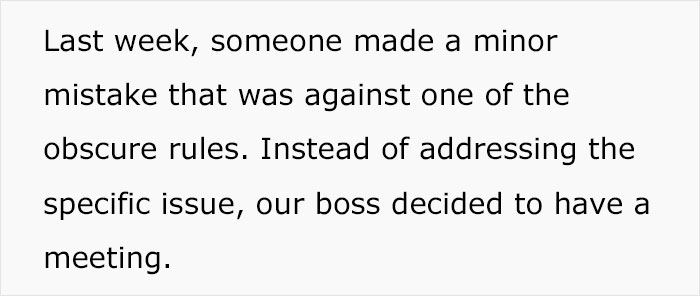 Last week, someone made a minor mistake that was against one of the obscure rules. Instead of addressing the specific issue, our boss decided to have a meeting.